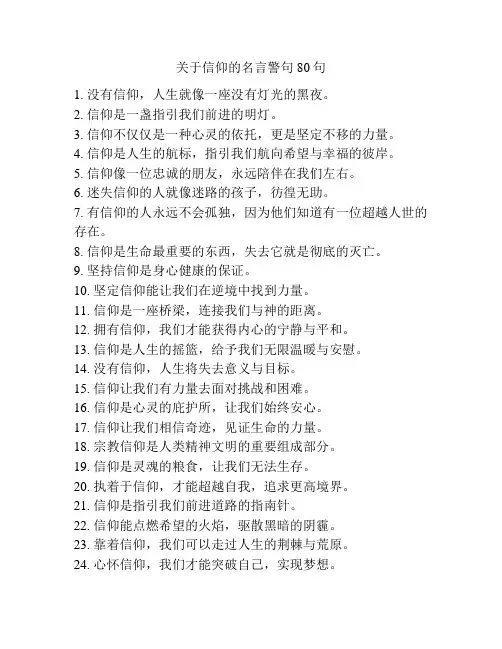 关于信仰的名言警句 80 句

1. 没有信仰，人生就像一座没有灯光的黑夜。
2. 信仰是一盏指引我们前进的明灯。
3. 信仰不仅仅是一种心灵的依托，更是坚定不移的力量。
4. 信仰是人生的航标，指引我们航向希望与幸福的彼岸。
5. 信仰像一位忠诚的朋友，永远陪伴在我们左右。
6. 迷失信仰的人就像迷路的孩子，彷徨无助。
7. 有信仰的人永远不会孤独，因为他们知道有一位超越人世的存在。
8. 信仰是生命最重要的东西，失去它就是彻底的灭亡。
9. 坚持信仰是身心健康的保证。
10. 坚定信仰能让我们在逆境中找到力量。
11. 信仰是一座桥梁，连接我们与神的距离。
12. 拥有信仰，我们才能获得内心的宁静与平和。
13. 信仰是人生的摇篮，给予我们无限温暖与安慰。
14. 没有信仰，人生将失去意义与目标。
15. 信仰让我们有力量去面对挑战和困难。
16. 信仰是心灵的庇护所，让我们始终安心。
17. 信仰让我们相信奇迹，见证生命的力量。
18. 宗教信仰是人类精神文明的重要组成部分。
19. 信仰是灵魂的粮食，让我们无法生存。
20. 执着于信仰，才能超越自我，追求更高境界。
21. 信仰是指引我们前进道路的指南针。
22. 信仰能点燃希望的火焰，驱散黑暗的阴霾。
23. 靠着信仰，我们可以走过人生的荆棘与荒原。
24. 心怀信仰，我们才能突破自己，实现梦想。